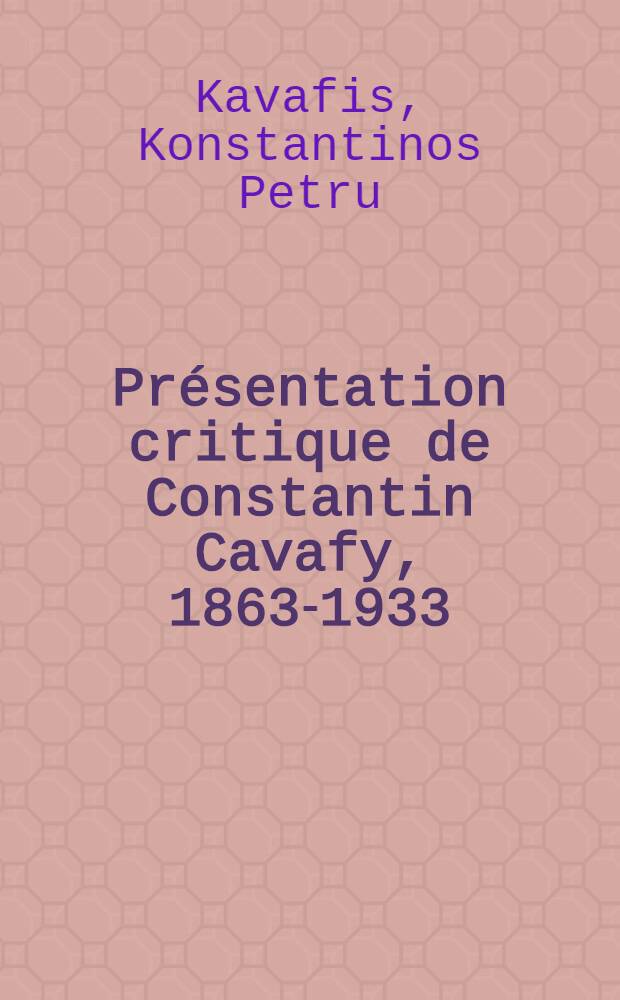 Kavafis, Konstantinos Petru

Présentation critique de Constantin Cavafy, 1863-1933